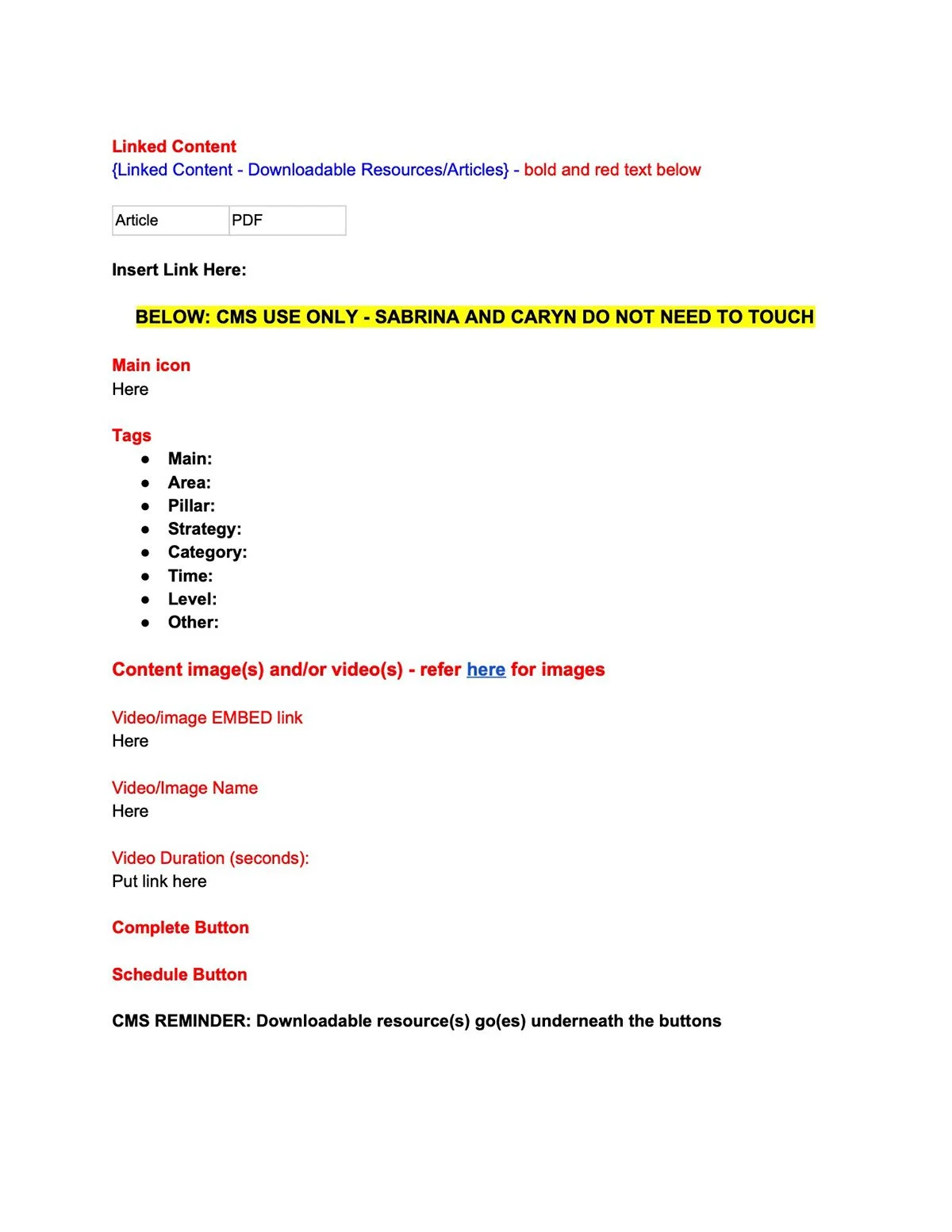 Linked Content
{Linked Content - Downloadable Resources/Articles} - bold and red text below

| Article | PDF |
|---|---|

Insert Link Here:

BELOW: CMS USE ONLY - SABRINA AND CARYN DO NOT NEED TO TOUCH

Main icon
Here

Tags
- Main:
- Area:
- Pillar:
- Strategy:
- Category:
- Time:
- Level:
- Other:

Content image(s) and/or video(s) - refer here for images

Video/image EMBED link
Here

Video/Image Name
Here

Video Duration (seconds):
Put link here

Complete Button

Schedule Button

CMS REMINDER: Downloadable resource(s) go(es) underneath the buttons